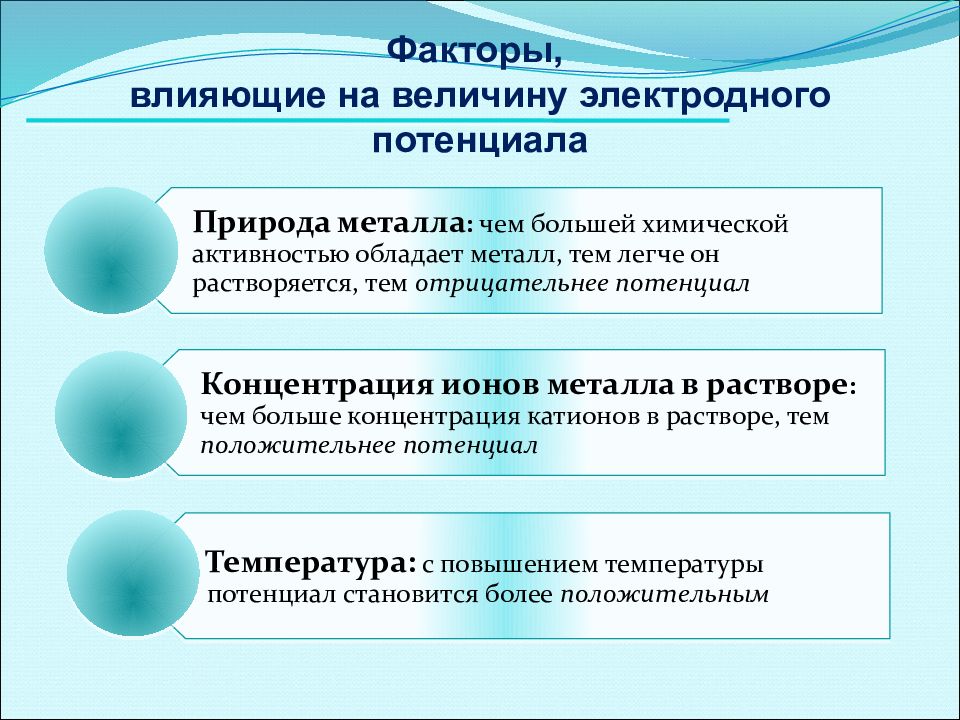 Факторы,
влияющие на величину электродного потенциала

Природа металла: чем большей химической активностью обладает металл, тем легче он растворяется, тем отрицательнее потенциал

Концентрация ионов металла в растворе: чем больше концентрация катионов в растворе, тем положительнее потенциал

Температура: с повышением температуры потенциал становится более положительным